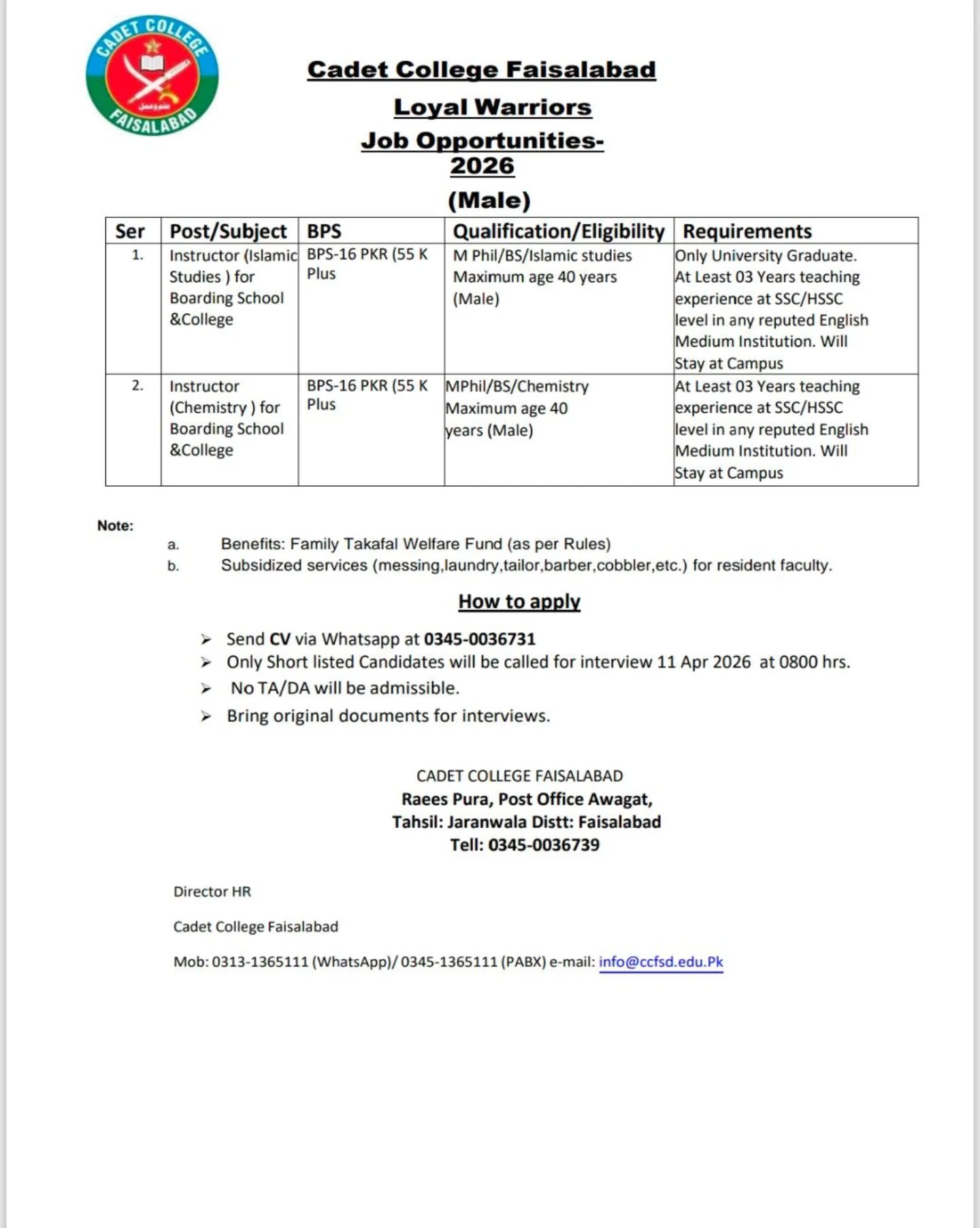 CADET COLLEGE FAISALABAD
علم و عمل

Cadet College Faisalabad

Loyal Warriors

Job Opportunities-2026

(Male)

| Ser | Post/Subject | BPS | Qualification/Eligibility | Requirements |
|---|---|---|---|---|
| 1. | Instructor (Islamic Studies ) for Boarding School &College | BPS-16 PKR (55 K Plus | M Phil/BS/Islamic studies Maximum age 40 years (Male) | Only University Graduate. At Least 03 Years teaching experience at SSC/HSSC level in any reputed English Medium Institution. Will Stay at Campus |
| 2. | Instructor (Chemistry ) for Boarding School &College | BPS-16 PKR (55 K Plus | MPhil/BS/Chemistry Maximum age 40 years (Male) | At Least 03 Years teaching experience at SSC/HSSC level in any reputed English Medium Institution. Will Stay at Campus |

Note:
a. Benefits: Family Takafal Welfare Fund (as per Rules)
b. Subsidized services (messing,laundry,tailor,barber,cobbler,etc.) for resident faculty.

How to apply

➢ Send CV via Whatsapp at 0345-0036731
➢ Only Short listed Candidates will be called for interview 11 Apr 2026 at 0800 hrs.
➢ No TA/DA will be admissible.
➢ Bring original documents for interviews.

CADET COLLEGE FAISALABAD
Raees Pura, Post Office Awagat,
Tahsil: Jaranwala Distt: Faisalabad
Tell: 0345-0036739

Director HR

Cadet College Faisalabad

Mob: 0313-1365111 (WhatsApp)/ 0345-1365111 (PABX) e-mail: info@ccfsd.edu.Pk